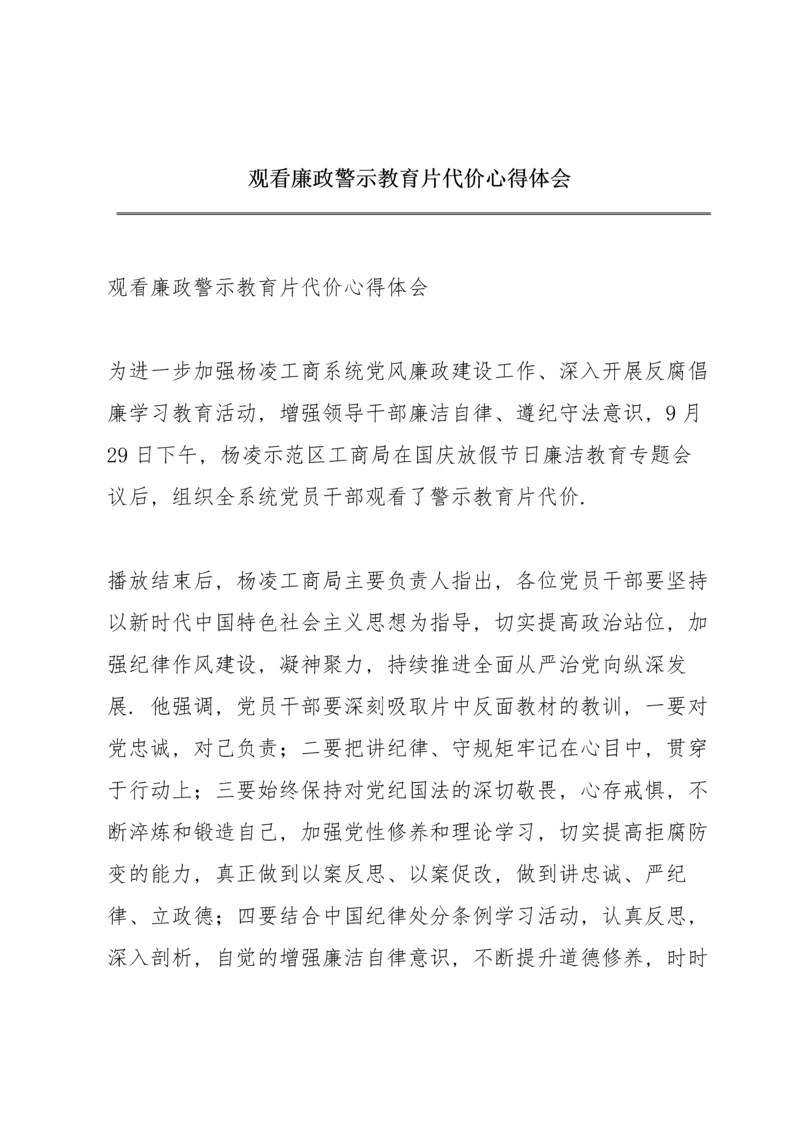 观看廉政警示教育片代价心得体会

观看廉政警示教育片代价心得体会

为进一步加强杨凌工商系统党风廉政建设工作、深入开展反腐倡廉学习教育活动，增强领导干部廉洁自律、遵纪守法意识，9月29日下午，杨凌示范区工商局在国庆放假节日廉洁教育专题会议后，组织全系统党员干部观看了警示教育片代价.

播放结束后，杨凌工商局主要负责人指出，各位党员干部要坚持以新时代中国特色社会主义思想为指导，切实提高政治站位，加强纪律作风建设，凝神聚力，持续推进全面从严治党向纵深发展. 他强调，党员干部要深刻吸取片中反面教材的教训，一要对党忠诚，对己负责；二要把讲纪律、守规矩牢记在心目中，贯穿于行动上；三要始终保持对党纪国法的深切敬畏，心存戒惧，不断淬炼和锻造自己，加强党性修养和理论学习，切实提高拒腐防变的能力，真正做到以案反思、以案促改，做到讲忠诚、严纪律、立政德；四要结合中国纪律处分条例学习活动，认真反思，深入剖析，自觉的增强廉洁自律意识，不断提升道德修养，时时